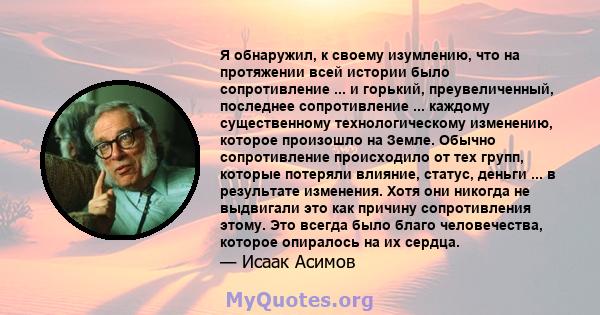 Я обнаружил, к своему изумлению, что на протяжении всей истории было сопротивление ... и горький, преувеличенный, последнее сопротивление ... каждому существенному технологическому изменению, которое произошло на Земле. Обычно сопротивление происходило от тех групп, которые потеряли влияние, статус, деньги ... в результате изменения. Хотя они никогда не выдвигали это как причину сопротивления этому. Это всегда было благо человечества, которое опиралось на их сердца.
— Исаак Асимов

MyQuotes.org